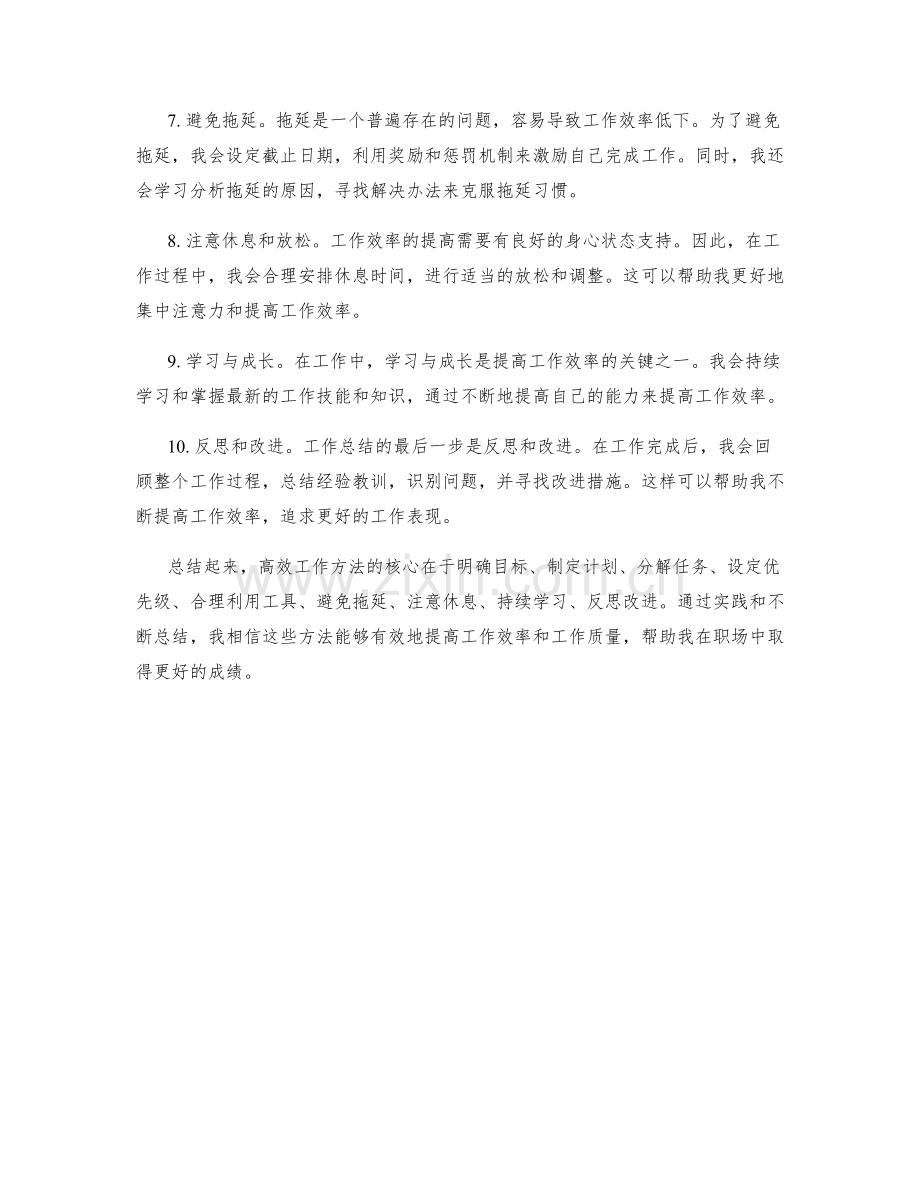 7.避免拖延。拖延是一个普遍存在的问题，容易导致工作效率低下。为了避免拖延，我会设定截止日期，利用奖励和惩罚机制来激励自己完成工作。同时，我还会学习分析拖延的原因，寻找解决办法来克服拖延习惯。

8.注意休息和放松。工作效率的提高需要有良好的身心状态支持。因此，在工作过程中，我会合理安排休息时间，进行适当的放松和调整。这可以帮助我更好地集中注意力和提高工作效率。

9.学习与成长。在工作中，学习与成长是提高工作效率的关键之一。我会持续学习和掌握最新的工作技能和知识，通过不断地提高自己的能力来提高工作效率。

10.反思和改进。工作总结的最后一步是反思和改进。在工作完成后，我会回顾整个工作过程，总结经验教训，识别问题，并寻找改进措施。这样可以帮助我不断提高工作效率，追求更好的工作表现。

总结起来，高效工作方法的核心在于明确目标、制定计划、分解任务、设定优先级、合理利用工具、避免拖延、注意休息、持续学习、反思改进。通过实践和不断总结，我相信这些方法能够有效地提高工作效率和工作质量，帮助我在职场中取得更好的成绩。

www.zixin.com.cn